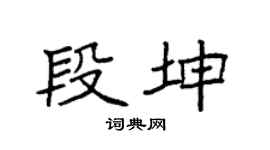 段坤

词典网